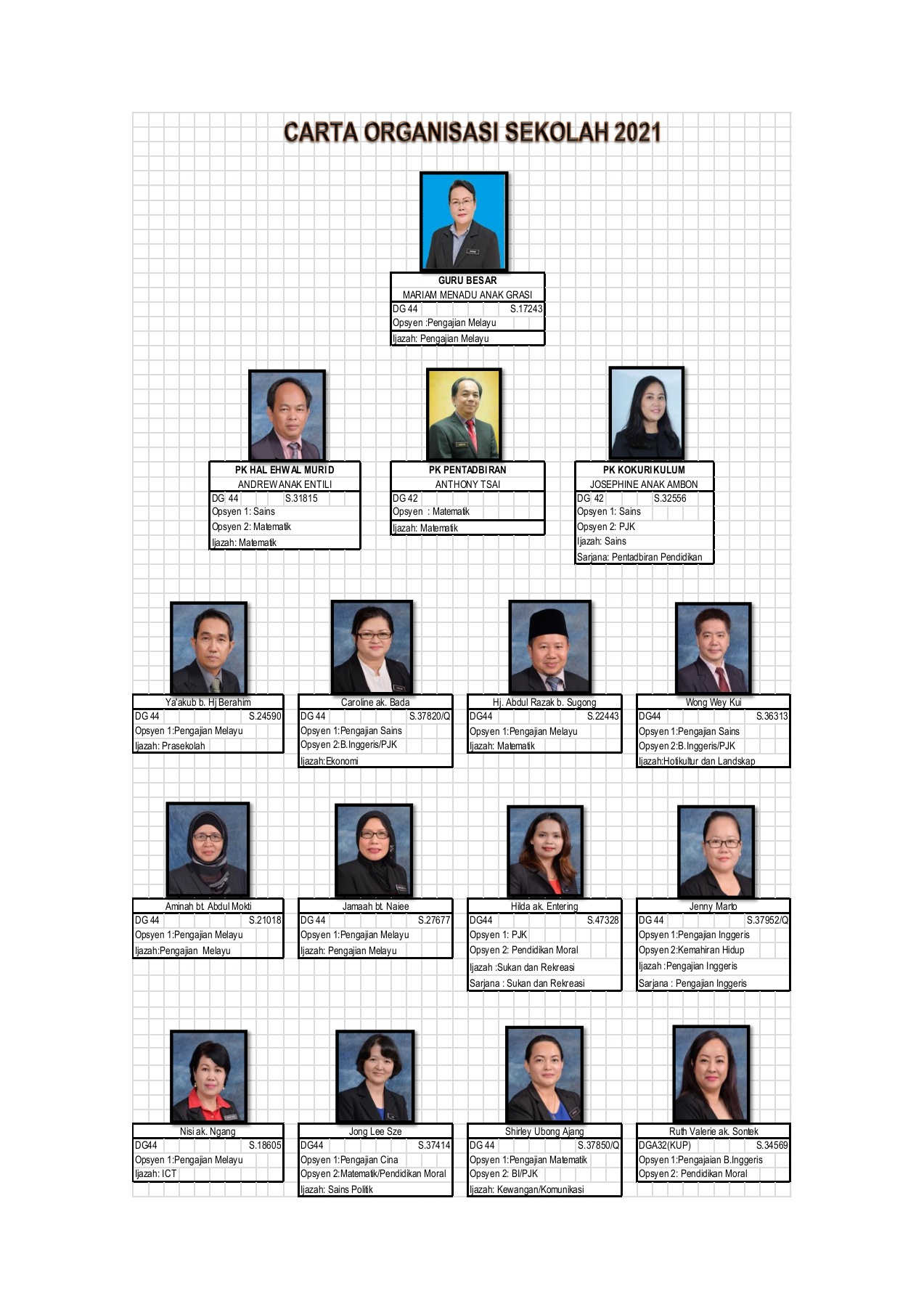 CARTA ORGANISASI SEKOLAH 2021

GURU BESAR
MARIAM MENADU ANAK GRASI
DG 44 S.17243
Opsyen :Pengajian Melayu
Ijazah: Pengajian Melayu

PK HAL EHWAL MURID
ANDREW ANAK ENTILI
DG 44 S.31815
Opsyen 1: Sains
Opsyen 2: Matematik
Ijazah: Matematik

PK PENTADBIRAN
ANTHONY TSAI
DG 42
Opsyen : Matematik
Ijazah: Matematik

PK KOKURIKULUM
JOSEPHINE ANAK AMBON
DG 42 S.32556
Opsyen 1: Sains
Opsyen 2: PJK
Ijazah: Sains
Sarjana: Pentadbiran Pendidikan

Ya'akub b. Hj Berahim
DG 44 S.24590
Opsyen 1:Pengajian Melayu
Ijazah: Prasekolah

Caroline ak. Bada
DG 44 S.37820/Q
Opsyen 1:Pengajian Sains
Opsyen 2:B.Inggeris/PJK
Ijazah:Ekonomi

Hj. Abdul Razak b. Sugong
DG44 S.22443
Opsyen 1:Pengajian Melayu
Ijazah: Matematik

Wong Wey Kui
DG44 S.36313
Opsyen 1:Pengajian Sains
Opsyen 2:B.Inggeris/PJK
Ijazah:Hotikultur dan Landskap

Aminah bt. Abdul Mokti
DG 44 S.21018
Opsyen 1:Pengajian Melayu
Ijazah:Pengajian Melayu

Jamaah bt. Naiee
DG 44 S.27677
Opsyen 1:Pengajian Melayu
Ijazah: Pengajian Melayu

Hilda ak. Entering
DG44 S.47328
Opsyen 1: PJK
Opsyen 2: Pendidikan Moral
Ijazah :Sukan dan Rekreasi
Sarjana : Sukan dan Rekreasi

Jenny Marto
DG 44 S.37952/Q
Opsyen 1:Pengajian Inggeris
Opsyen 2:Kemahiran Hidup
Ijazah :Pengajian Inggeris
Sarjana : Pengajian Inggeris

Nisi ak. Ngang
DG44 S.18605
Opsyen 1:Pengajian Melayu
Ijazah: ICT

Jong Lee Sze
DG44 S.37414
Opsyen 1:Pengajian Cina
Opsyen 2:Matematik/Pendidikan Moral
Ijazah: Sains Politik

Shirley Ubong Ajang
DG 44 S.37850/Q
Opsyen 1:Pengajian Matematik
Opsyen 2: BI/PJK
Ijazah: Kewangan/Komunikasi

Ruth Valerie ak. Sontek
DGA32(KUP) S.34569
Opsyen 1:Pengajaian B.Inggeris
Opsyen 2: Pendidikan Moral